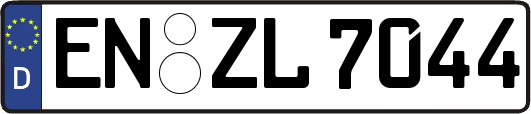 D

EN ZL 7044